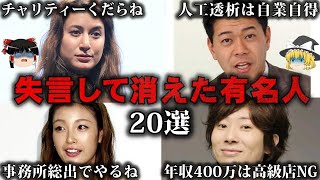 チャリティーくだらね

人工透析は自業自得

失言して消えた有名人

20選

事務所総出でやるね

年収400万は高級店NG